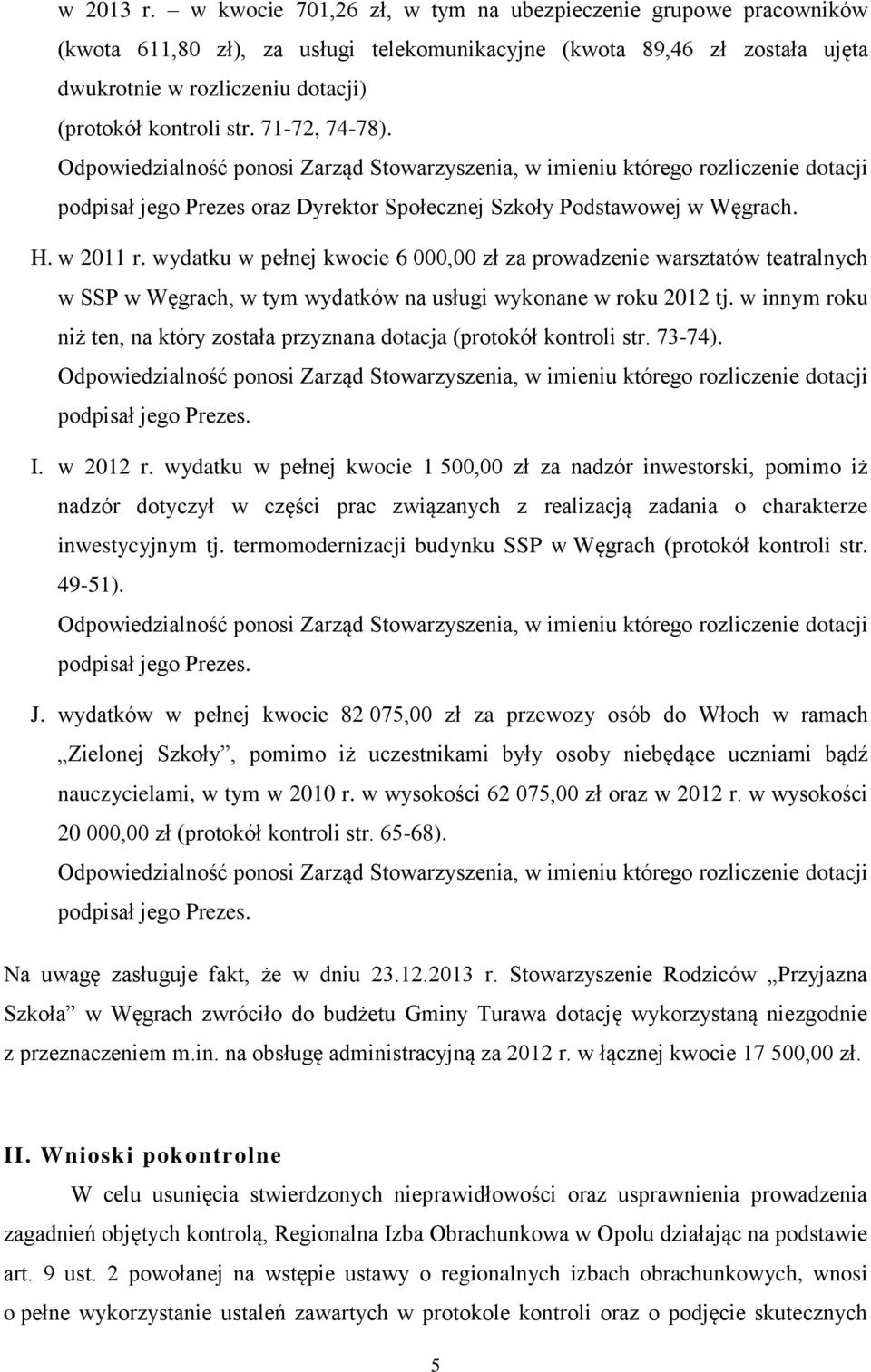 w 2013 r. – w kwocie 701,26 zł, w tym na ubezpieczenie grupowe pracowników (kwota 611,80 zł), za usługi telekomunikacyjne (kwota 89,46 zł została ujęta dwukrotnie w rozliczeniu dotacji) (protokół kontroli str. 71-72, 74-78).
Odpowiedzialność ponosi Zarząd Stowarzyszenia, w imieniu którego rozliczenie dotacji podpisał jego Prezes oraz Dyrektor Społecznej Szkoły Podstawowej w Węgrach.

H. w 2011 r. wydatku w pełnej kwocie 6 000,00 zł za prowadzenie warsztatów teatralnych w SSP w Węgrach, w tym wydatków na usługi wykonane w roku 2012 tj. w innym roku niż ten, na który została przyznana dotacja (protokół kontroli str. 73-74).
Odpowiedzialność ponosi Zarząd Stowarzyszenia, w imieniu którego rozliczenie dotacji podpisał jego Prezes.

I. w 2012 r. wydatku w pełnej kwocie 1 500,00 zł za nadzór inwestorski, pomimo iż nadzór dotyczył w części prac związanych z realizacją zadania o charakterze inwestycyjnym tj. termomodernizacji budynku SSP w Węgrach (protokół kontroli str. 49-51).
Odpowiedzialność ponosi Zarząd Stowarzyszenia, w imieniu którego rozliczenie dotacji podpisał jego Prezes.

J. wydatków w pełnej kwocie 82 075,00 zł za przewozy osób do Włoch w ramach „Zielonej Szkoły”, pomimo iż uczestnikami były osoby niebędące uczniami bądź nauczycielami, w tym w 2010 r. w wysokości 62 075,00 zł oraz w 2012 r. w wysokości 20 000,00 zł (protokół kontroli str. 65-68).
Odpowiedzialność ponosi Zarząd Stowarzyszenia, w imieniu którego rozliczenie dotacji podpisał jego Prezes.

Na uwagę zasługuje fakt, że w dniu 23.12.2013 r. Stowarzyszenie Rodziców „Przyjazna Szkoła” w Węgrach zwróciło do budżetu Gminy Turawa dotację wykorzystaną niezgodnie z przeznaczeniem m.in. na obsługę administracyjną za 2012 r. w łącznej kwocie 17 500,00 zł.

II. Wnioski pokontrolne

W celu usunięcia stwierdzonych nieprawidłowości oraz usprawnienia prowadzenia zagadnień objętych kontrolą, Regionalna Izba Obrachunkowa w Opolu działając na podstawie art. 9 ust. 2 powołanej na wstępie ustawy o regionalnych izbach obrachunkowych, wnosi o pełne wykorzystanie ustaleń zawartych w protokole kontroli oraz o podjęcie skutecznych

5